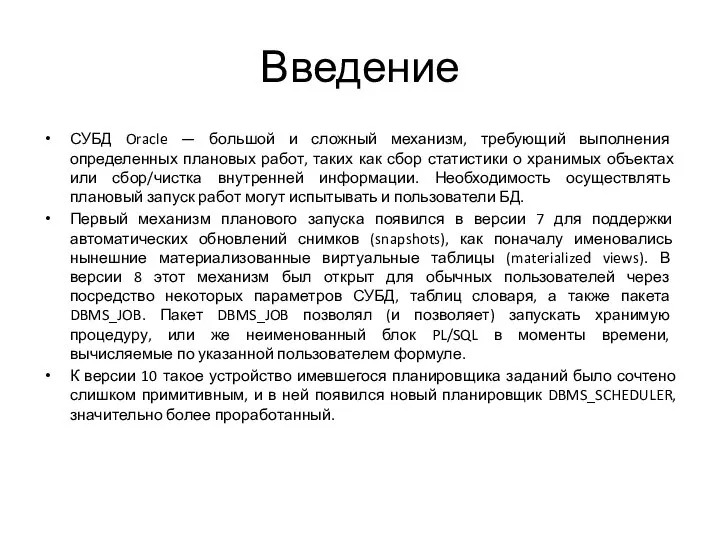 Введение

• СУБД Oracle — большой и сложный механизм, требующий выполнения определенных плановых работ, таких как сбор статистики о хранимых объектах или сбор/чистка внутренней информации. Необходимость осуществлять плановый запуск работ могут испытывать и пользователи БД.

• Первый механизм планового запуска появился в версии 7 для поддержки автоматических обновлений снимков (snapshots), как поначалу именовались нынешние материализованные виртуальные таблицы (materialized views). В версии 8 этот механизм был открыт для обычных пользователей через посредство некоторых параметров СУБД, таблиц словаря, а также пакета DBMS_JOB. Пакет DBMS_JOB позволял (и позволяет) запускать хранимую процедуру, или же неименованный блок PL/SQL в моменты времени, вычисляемые по указанной пользователем формуле.

• К версии 10 такое устройство имевшегося планировщика заданий было сочтено слишком примитивным, и в ней появился новый планировщик DBMS_SCHEDULER, значительно более проработанный.